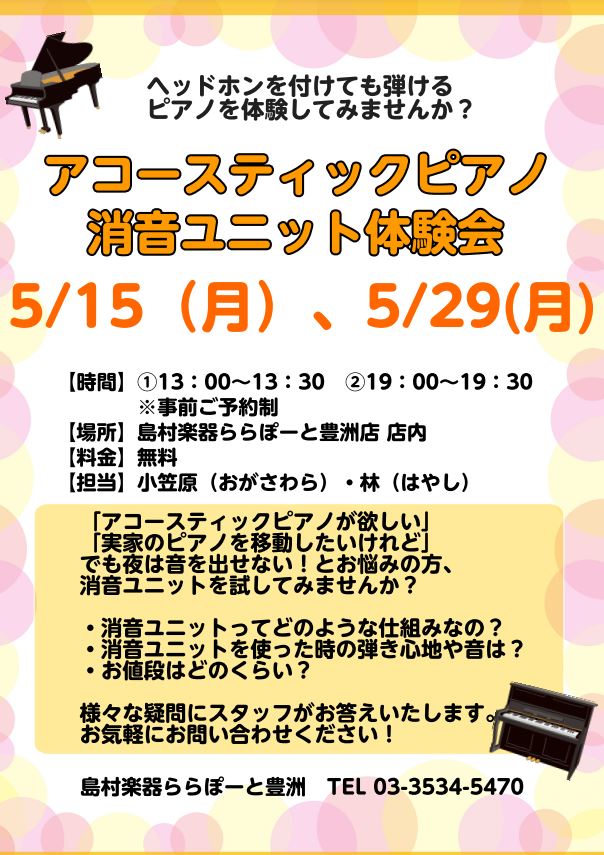 ヘッドホンを付けても弾ける
ピアノを体験してみませんか？

アコースティックピアノ
消音ユニット体験会

5/15（月）、5/29(月)

【時間】①13：00～13：30　②19：00～19：30
※事前ご予約制
【場所】島村楽器ららぽーと豊洲店 店内
【料金】無料
【担当】小笠原（おがさわら）・林（はやし）

「アコースティックピアノが欲しい」
「実家のピアノを移動したいけれど」
でも夜は音を出せない！とお悩みの方、
消音ユニットを試してみませんか？

・消音ユニットってどのような仕組みなの？
・消音ユニットを使った時の弾き心地や音は？
・お値段はどのくらい？

様々な疑問にスタッフがお答えいたします。
お気軽にお問い合わせください！

島村楽器ららぽーと豊洲　TEL 03-3534-5470